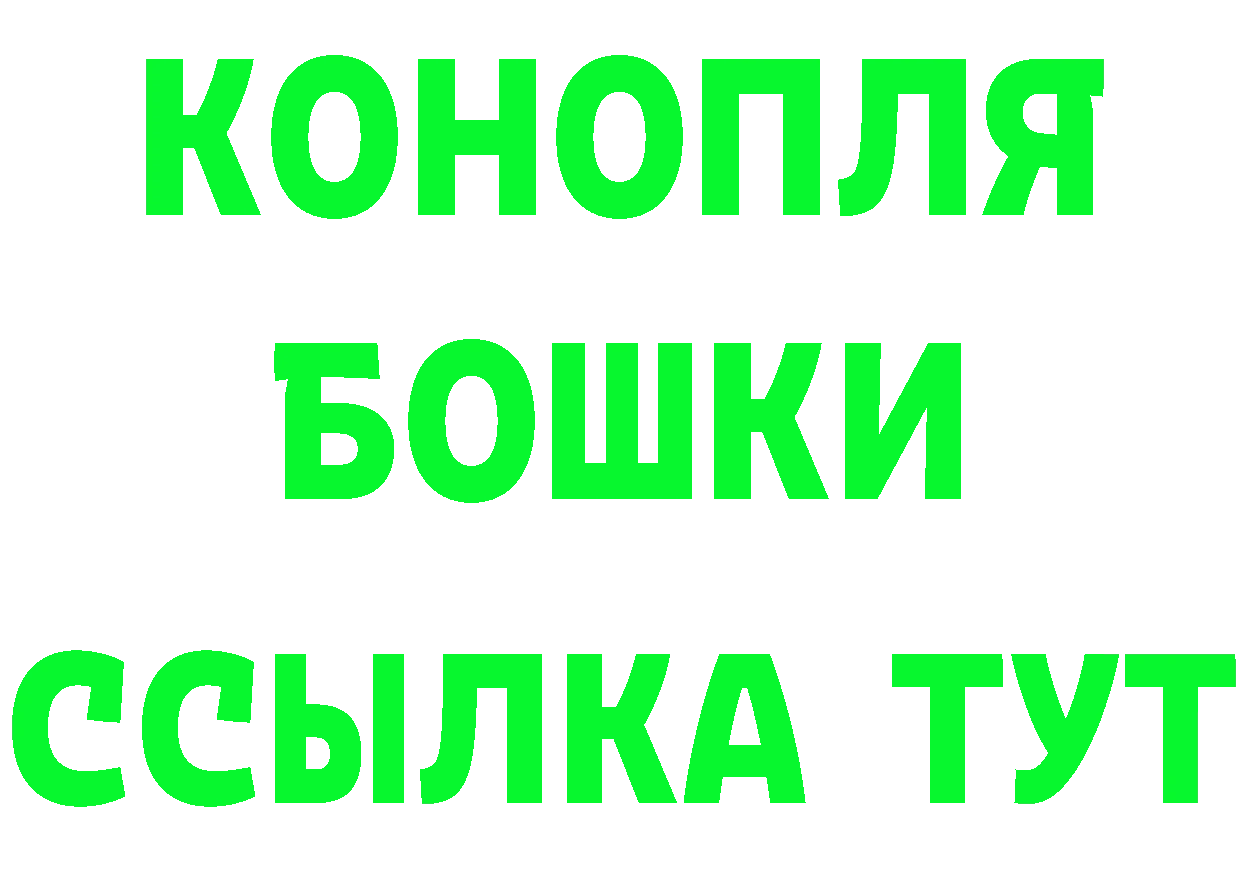 КОНОПЛЯ
БОШКИ
ССЫЛКА ТУТ